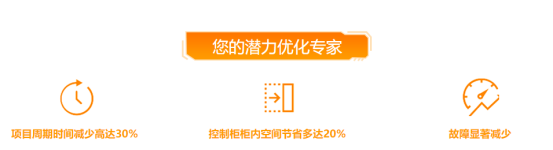 您的潜力优化专家

项目周期时间减少高达30%

控制柜柜内空间节省多达20%

故障显著减少